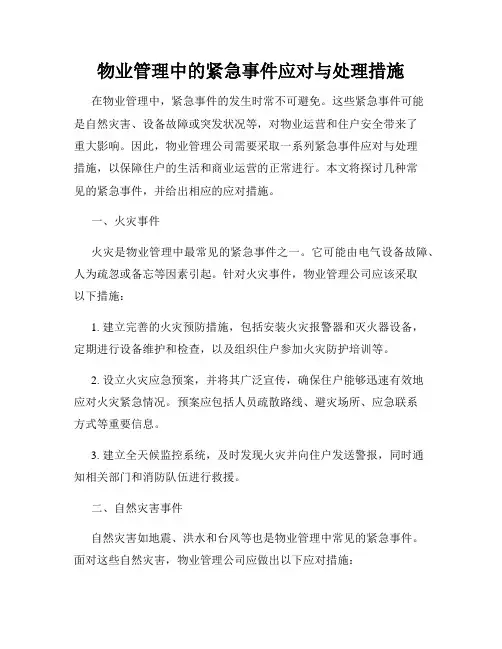 物业管理中的紧急事件应对与处理措施

在物业管理中，紧急事件的发生时常不可避免。这些紧急事件可能是自然灾害、设备故障或突发状况等，对物业运营和住户安全带来了重大影响。因此，物业管理公司需要采取一系列紧急事件应对与处理措施，以保障住户的生活和商业运营的正常进行。本文将探讨几种常见的紧急事件，并给出相应的应对措施。

一、火灾事件

火灾是物业管理中最常见的紧急事件之一。它可能由电气设备故障、人为疏忽或备忘等因素引起。针对火灾事件，物业管理公司应该采取以下措施：

1. 建立完善的火灾预防措施，包括安装火灾报警器和灭火器设备，定期进行设备维护和检查，以及组织住户参加火灾防护培训等。

2. 设立火灾应急预案，并将其广泛宣传，确保住户能够迅速有效地应对火灾紧急情况。预案应包括人员疏散路线、避灾场所、应急联系方式等重要信息。

3. 建立全天候监控系统，及时发现火灾并向住户发送警报，同时通知相关部门和消防队伍进行救援。

二、自然灾害事件

自然灾害如地震、洪水和台风等也是物业管理中常见的紧急事件。面对这些自然灾害，物业管理公司应做出以下应对措施：